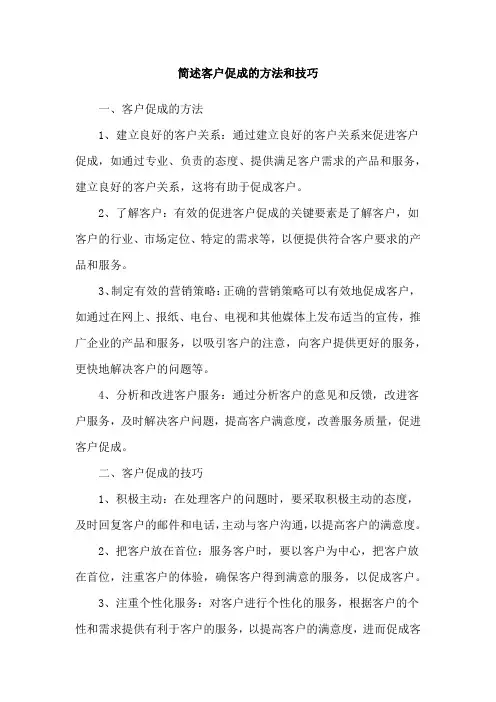 简述客户促成的方法和技巧

一、客户促成的方法

1、建立良好的客户关系：通过建立良好的客户关系来促进客户促成，如通过专业、负责的态度、提供满足客户需求的产品和服务，建立良好的客户关系，这将有助于促成客户。

2、了解客户：有效的促进客户促成的关键要素是了解客户，如客户的行业、市场定位、特定的需求等，以便提供符合客户要求的产品和服务。

3、制定有效的营销策略：正确的营销策略可以有效地促成客户，如通过在网上、报纸、电台、电视和其他媒体上发布适当的宣传，推广企业的产品和服务，以吸引客户的注意，向客户提供更好的服务，更快地解决客户的问题等。

4、分析和改进客户服务：通过分析客户的意见和反馈，改进客户服务，及时解决客户问题，提高客户满意度，改善服务质量，促进客户促成。

二、客户促成的技巧

1、积极主动：在处理客户的问题时，要采取积极主动的态度，及时回复客户的邮件和电话，主动与客户沟通，以提高客户的满意度。

2、把客户放在首位：服务客户时，要以客户为中心，把客户放在首位，注重客户的体验，确保客户得到满意的服务，以促成客户。

3、注重个性化服务：对客户进行个性化的服务，根据客户的个性和需求提供有利于客户的服务，以提高客户的满意度，进而促成客